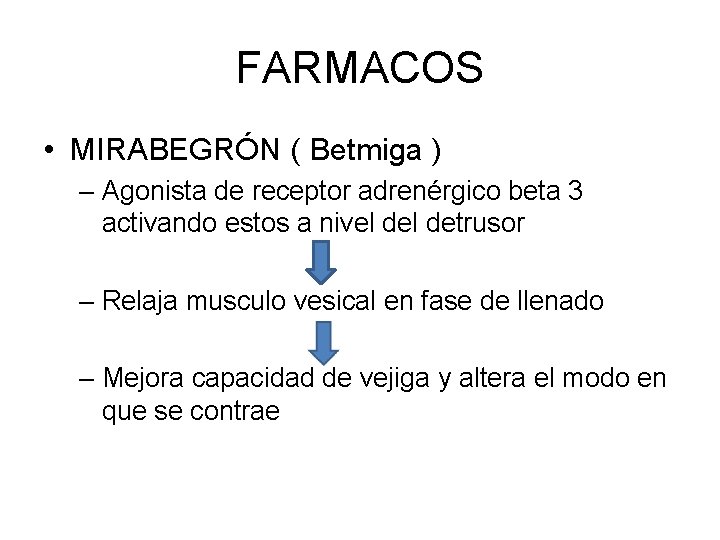 FARMACOS

• MIRABEGRÓN ( Betmiga )
– Agonista de receptor adrenérgico beta 3 activando estos a nivel del detrusor
– Relaja musculo vesical en fase de llenado
– Mejora capacidad de vejiga y altera el modo en que se contrae